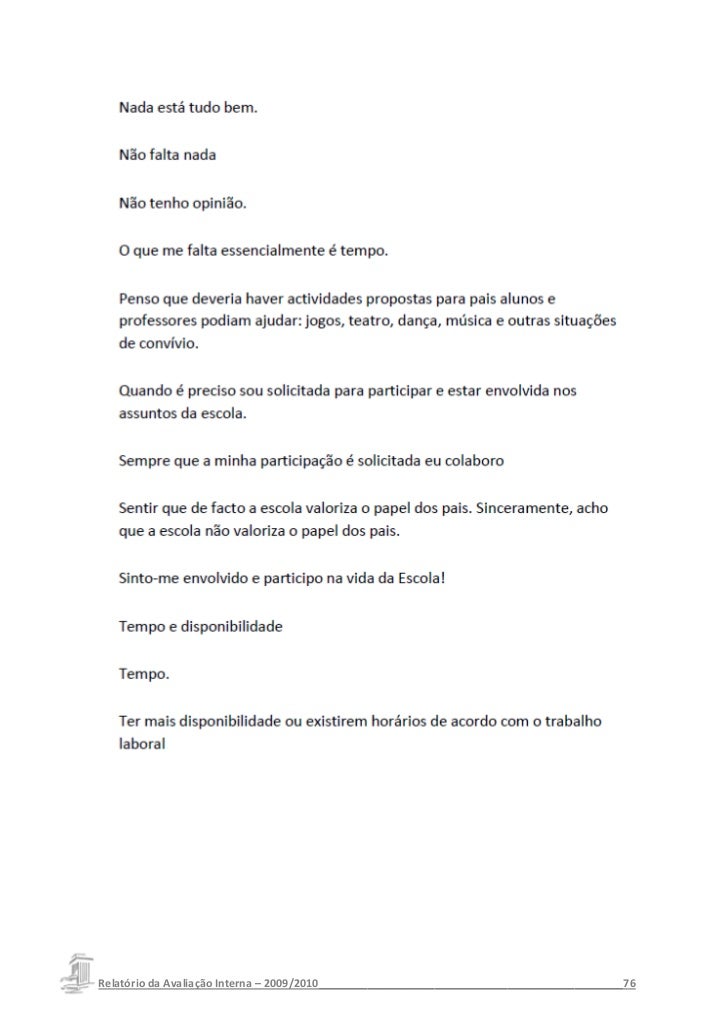 Nada está tudo bem.

Não falta nada

Não tenho opinião.

O que me falta essencialmente é tempo.

Penso que deveria haver actividades propostas para pais alunos e professores podiam ajudar: jogos, teatro, dança, música e outras situações de convívio.

Quando é preciso sou solicitada para participar e estar envolvida nos assuntos da escola.

Sempre que a minha participação é solicitada eu colaboro

Sentir que de facto a escola valoriza o papel dos pais. Sinceramente, acho que a escola não valoriza o papel dos pais.

Sinto-me envolvido e participo na vida da Escola!

Tempo e disponibilidade

Tempo.

Ter mais disponibilidade ou existirem horários de acordo com o trabalho laboral

Relatório da Avaliação Interna – 2009/2010 76